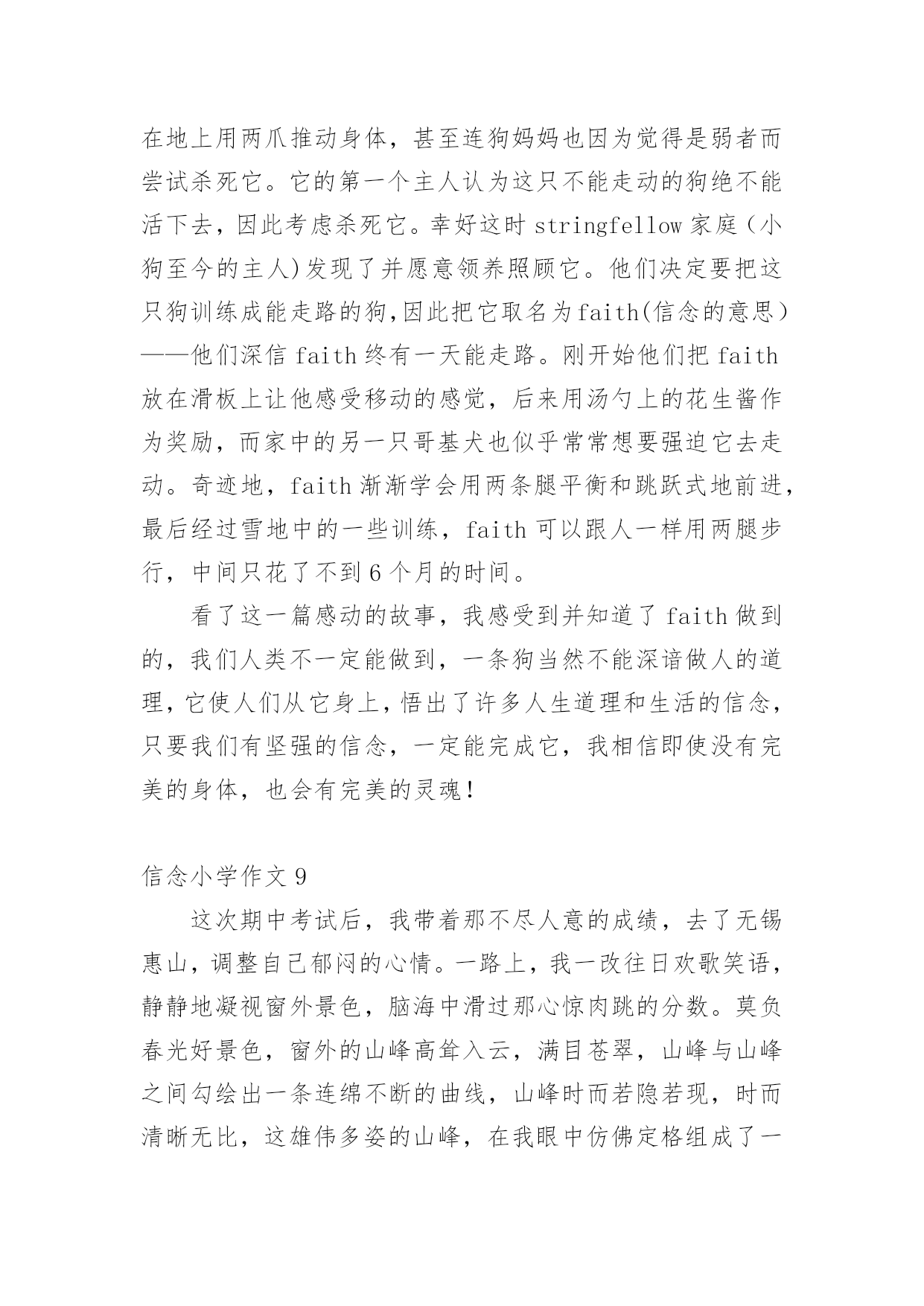 在地上用两爪推动身体，甚至连狗妈妈也因为觉得是弱者而尝试杀死它。它的第一个主人认为这只不能走动的狗绝不能活下去，因此考虑杀死它。幸好这时 stringfellow 家庭（小狗至今的主人)发现了并愿意领养照顾它。他们决定要把这只狗训练成能走路的狗,因此把它取名为faith(信念的意思）——他们深信 faith 终有一天能走路。刚开始他们把 faith 放在滑板上让他感受移动的感觉，后来用汤勺上的花生酱作为奖励，而家中的另一只哥基犬也似乎常常想要强迫它去走动。奇迹地，faith 渐渐学会用两条腿平衡和跳跃式地前进，最后经过雪地中的一些训练，faith 可以跟人一样用两腿步行，中间只花了不到 6 个月的时间。

看了这一篇感动的故事，我感受到并知道了 faith 做到的，我们人类不一定能做到，一条狗当然不能深谙做人的道理，它使人们从它身上，悟出了许多人生道理和生活的信念，只要我们有坚强的信念，一定能完成它，我相信即使没有完美的身体，也会有完美的灵魂！

信念小学作文 9

这次期中考试后，我带着那不尽人意的成绩，去了无锡惠山，调整自己郁闷的心情。一路上，我一改往日欢歌笑语，静静地凝视窗外景色，脑海中滑过那心惊肉跳的分数。莫负春光好景色，窗外的山峰高耸入云，满目苍翠，山峰与山峰之间勾绘出一条连绵不断的曲线，山峰时而若隐若现，时而清晰无比，这雄伟多姿的山峰，在我眼中仿佛定格组成了一